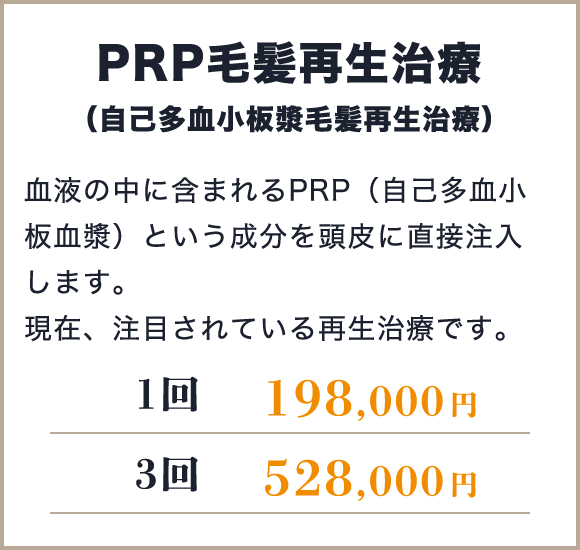 PRP毛髪再生治療
（自己多血小板漿毛髪再生治療）

血液の中に含まれるPRP（自己多血小板血漿）という成分を頭皮に直接注入します。
現在、注目されている再生治療です。

| 1回 | 198,000円 |
|---|---|
| 3回 | 528,000円 |